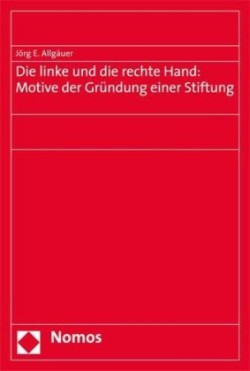 Jörg E. Allgäuer

Die linke und die rechte Hand: Motive der Gründung einer Stiftung

Nomos